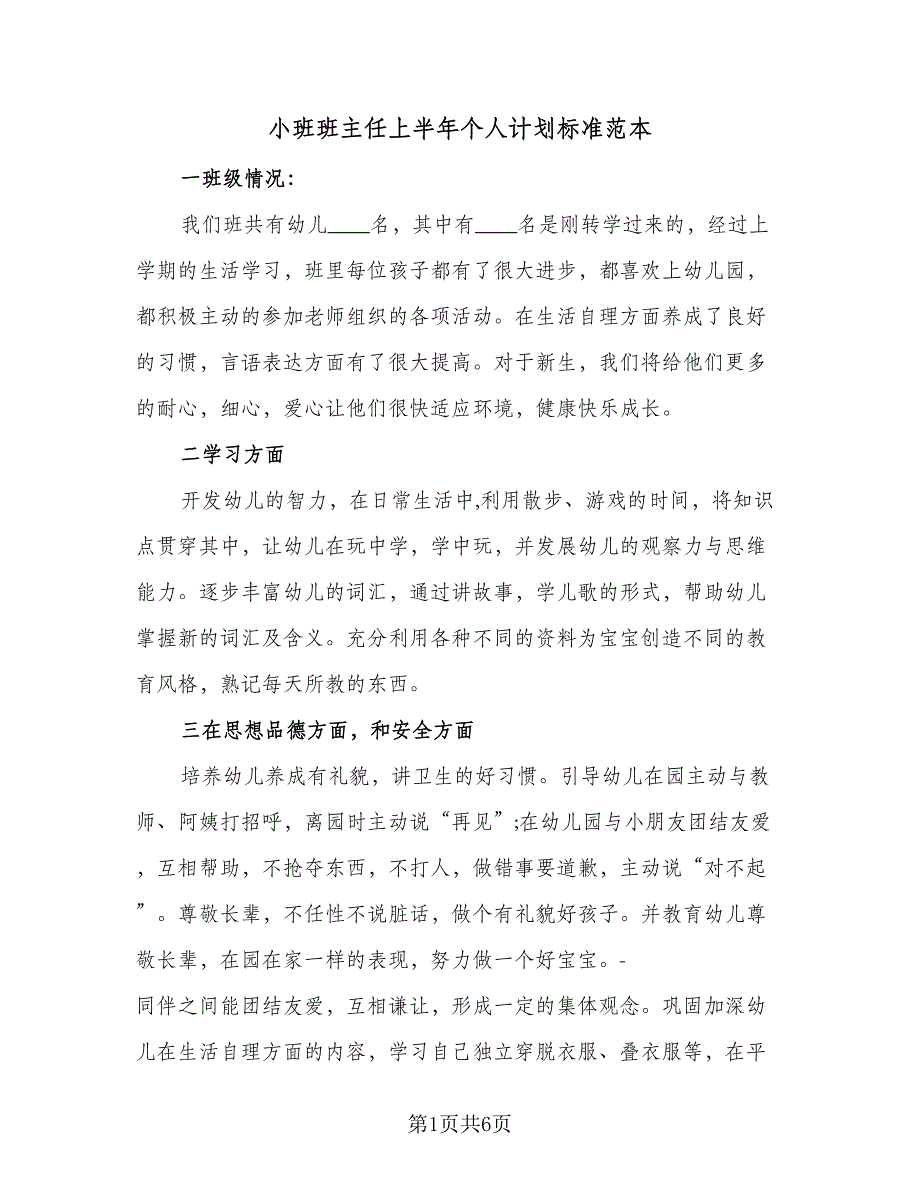 小班班主任上半年个人计划标准范本

一班级情况:

我们班共有幼儿____名，其中有____名是刚转学过来的，经过上学期的生活学习，班里每位孩子都有了很大进步，都喜欢上幼儿园，都积极主动的参加老师组织的各项活动。在生活自理方面养成了良好的习惯，言语表达方面有了很大提高。对于新生，我们将给他们更多的耐心，细心，爱心让他们很快适应环境，健康快乐成长。

二学习方面

开发幼儿的智力，在日常生活中,利用散步、游戏的时间，将知识点贯穿其中，让幼儿在玩中学，学中玩，并发展幼儿的观察力与思维能力。逐步丰富幼儿的词汇，通过讲故事，学儿歌的形式，帮助幼儿掌握新的词汇及含义。充分利用各种不同的资料为宝宝创造不同的教育风格，熟记每天所教的东西。

三在思想品德方面，和安全方面

培养幼儿养成有礼貌，讲卫生的好习惯。引导幼儿在园主动与教师、阿姨打招呼，离园时主动说“再见”;在幼儿园与小朋友团结友爱，互相帮助，不抢夺东西，不打人，做错事要道歉，主动说“对不起”。尊敬长辈，不任性不说脏话，做个有礼貌好孩子。并教育幼儿尊敬长辈，在园在家一样的表现，努力做一个好宝宝。-
同伴之间能团结友爱，互相谦让，形成一定的集体观念。巩固加深幼儿在生活自理方面的内容，学习自己独立穿脱衣服、叠衣服等，在平

第1页共6页